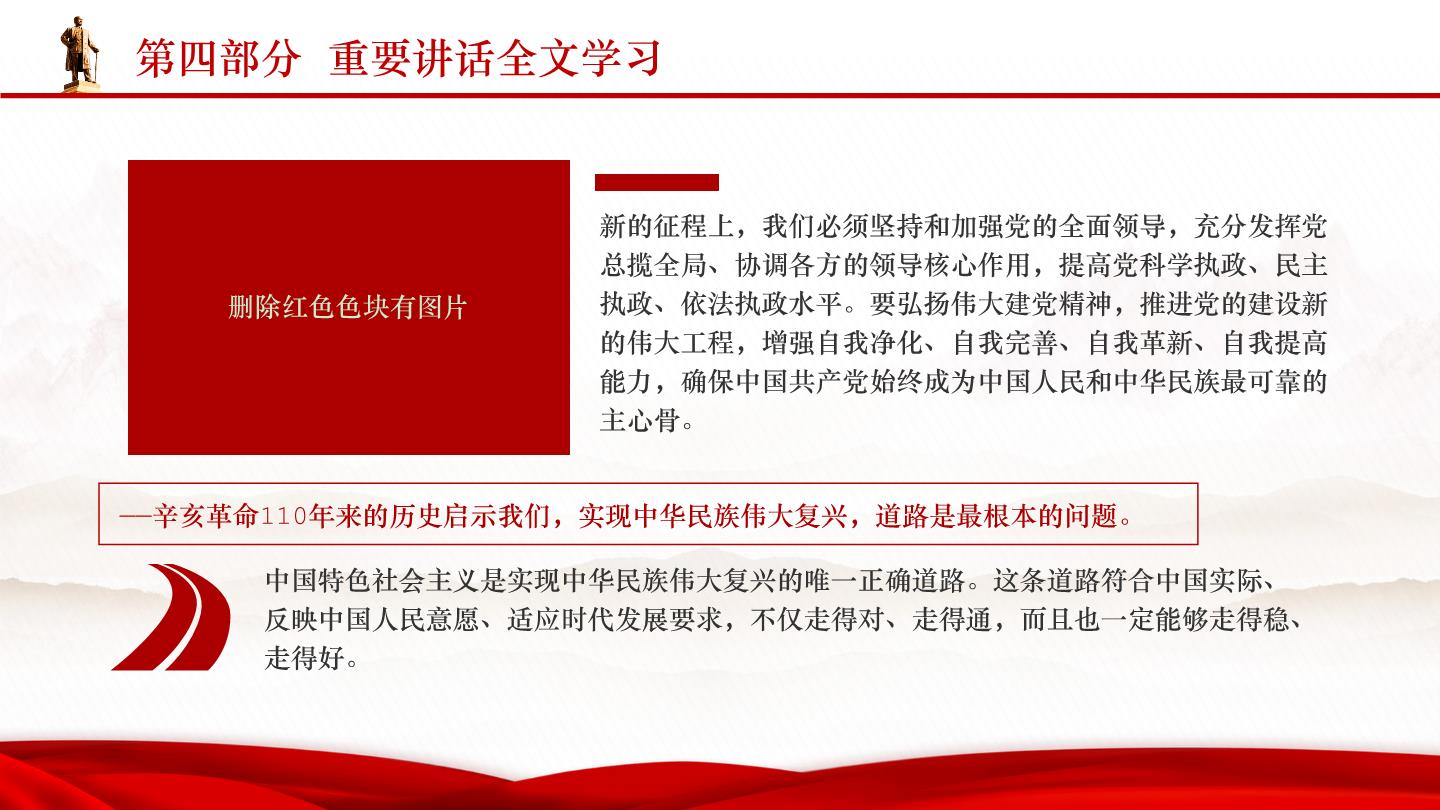 第四部分 重要讲话全文学习

删除红色色块有图片

新的征程上，我们必须坚持和加强党的全面领导，充分发挥党总揽全局、协调各方的领导核心作用，提高党科学执政、民主执政、依法执政水平。要弘扬伟大建党精神，推进党的建设新的伟大工程，增强自我净化、自我完善、自我革新、自我提高能力，确保中国共产党始终成为中国人民和中华民族最可靠的主心骨。

—辛亥革命110年来的历史启示我们，实现中华民族伟大复兴，道路是最根本的问题。

中国特色社会主义是实现中华民族伟大复兴的唯一正确道路。这条道路符合中国实际、反映中国人民意愿、适应时代发展要求，不仅走得对、走得通，而且也一定能够走得稳、走得好。